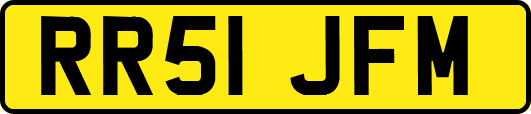 RR51 JFM